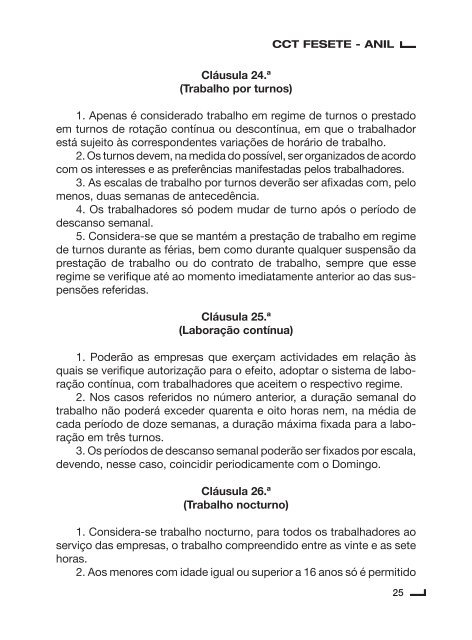 CCT FESETE - ANIL

Cláusula 24.ª
(Trabalho por turnos)

1. Apenas é considerado trabalho em regime de turnos o prestado em turnos de rotação contínua ou descontínua, em que o trabalhador está sujeito às correspondentes variações de horário de trabalho.
2. Os turnos devem, na medida do possível, ser organizados de acordo com os interesses e as preferências manifestadas pelos trabalhadores.
3. As escalas de trabalho por turnos deverão ser afixadas com, pelo menos, duas semanas de antecedência.
4. Os trabalhadores só podem mudar de turno após o período de descanso semanal.
5. Considera-se que se mantém a prestação de trabalho em regime de turnos durante as férias, bem como durante qualquer suspensão da prestação de trabalho ou do contrato de trabalho, sempre que esse regime se verifique até ao momento imediatamente anterior ao das suspensões referidas.

Cláusula 25.ª
(Laboração contínua)

1. Poderão as empresas que exerçam actividades em relação às quais se verifique autorização para o efeito, adoptar o sistema de laboração contínua, com trabalhadores que aceitem o respectivo regime.
2. Nos casos referidos no número anterior, a duração semanal do trabalho não poderá exceder quarenta e oito horas nem, na média de cada período de doze semanas, a duração máxima fixada para a laboração em três turnos.
3. Os períodos de descanso semanal poderão ser fixados por escala, devendo, nesse caso, coincidir periodicamente com o Domingo.

Cláusula 26.ª
(Trabalho nocturno)

1. Considera-se trabalho nocturno, para todos os trabalhadores ao serviço das empresas, o trabalho compreendido entre as vinte e as sete horas.
2. Aos menores com idade igual ou superior a 16 anos só é permitido

25